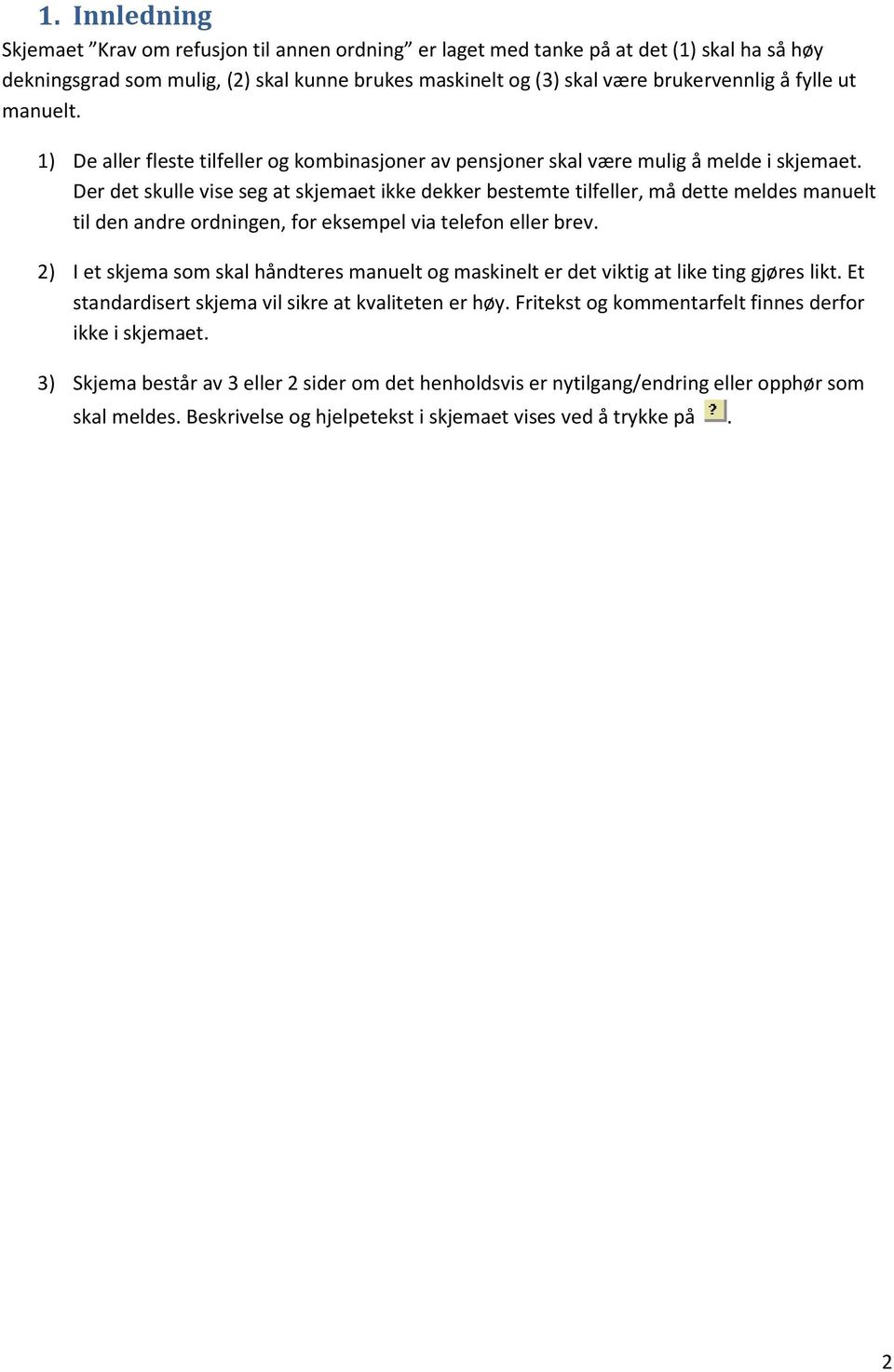 1. Innledning

Skjemaet ”Krav om refusjon til annen ordning” er laget med tanke på at det (1) skal ha så høy dekningsgrad som mulig, (2) skal kunne brukes maskinelt og (3) skal være brukervennlig å fylle ut manuelt.

1) De aller fleste tilfeller og kombinasjoner av pensjoner skal være mulig å melde i skjemaet. Der det skulle vise seg at skjemaet ikke dekker bestemte tilfeller, må dette meldes manuelt til den andre ordningen, for eksempel via telefon eller brev.

2) I et skjema som skal håndteres manuelt og maskinelt er det viktig at like ting gjøres likt. Et standardisert skjema vil sikre at kvaliteten er høy. Fritekst og kommentarfelt finnes derfor ikke i skjemaet.

3) Skjema består av 3 eller 2 sider om det henholdsvis er nytilgang/endring eller opphør som skal meldes. Beskrivelse og hjelpetekst i skjemaet vises ved å trykke på ?.

2